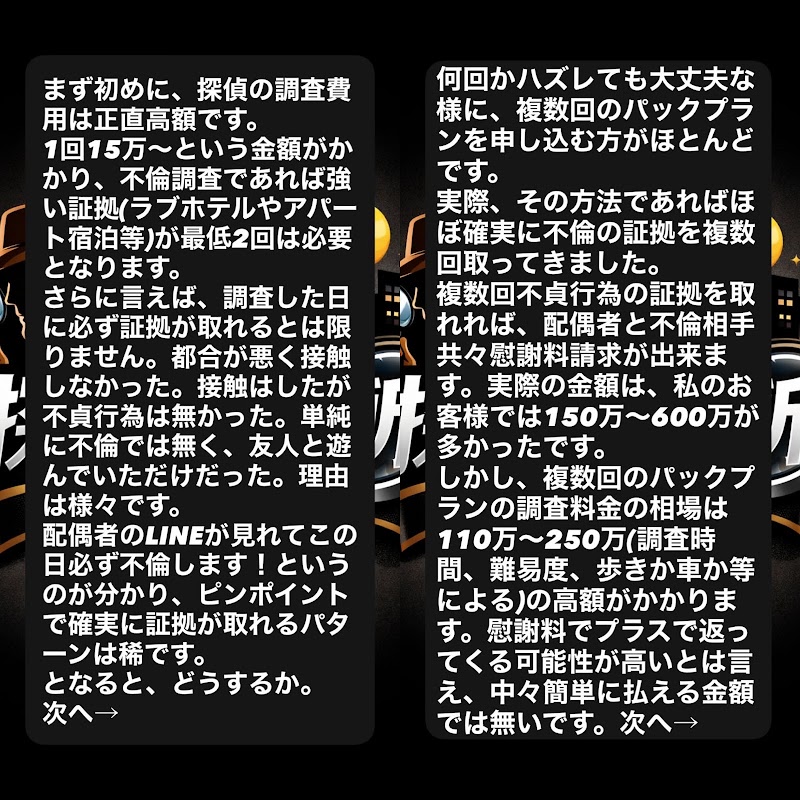 まず初めに、探偵の調査費用は正直高額です。
1回15万〜という金額がかかり、不倫調査であれば強い証拠(ラブホテルやアパート宿泊等)が最低2回は必要となります。
さらに言えば、調査した日に必ず証拠が取れるとは限りません。都合が悪く接触しなかった。接触はしたが不貞行為は無かった。単純に不倫では無く、友人と遊んでいただけだった。理由は様々です。
配偶者のLINEが見れてこの日必ず不倫します！というのが分かり、ピンポイントで確実に証拠が取れるパターンは稀です。
となると、どうするか。
次へ→

何回かハズレても大丈夫な様に、複数回のパックプランを申し込む方がほとんどです。
実際、その方法であればほぼ確実に不倫の証拠を複数回取ってきました。
複数回不貞行為の証拠を取れれば、配偶者と不倫相手共々慰謝料請求が出来ます。実際の金額は、私のお客様では150万〜600万が多かったです。
しかし、複数回のパックプランの調査料金の相場は110万〜250万(調査時間、難易度、歩きか車か等による)の高額がかかります。慰謝料でプラスで返ってくる可能性が高いとは言え、中々簡単に払える金額では無いです。次へ→